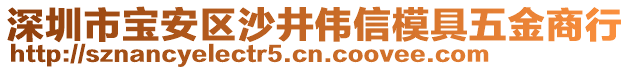 深圳市宝安区沙井伟信模具五金商行
http://sznancyelectr5.cn.coovee.com